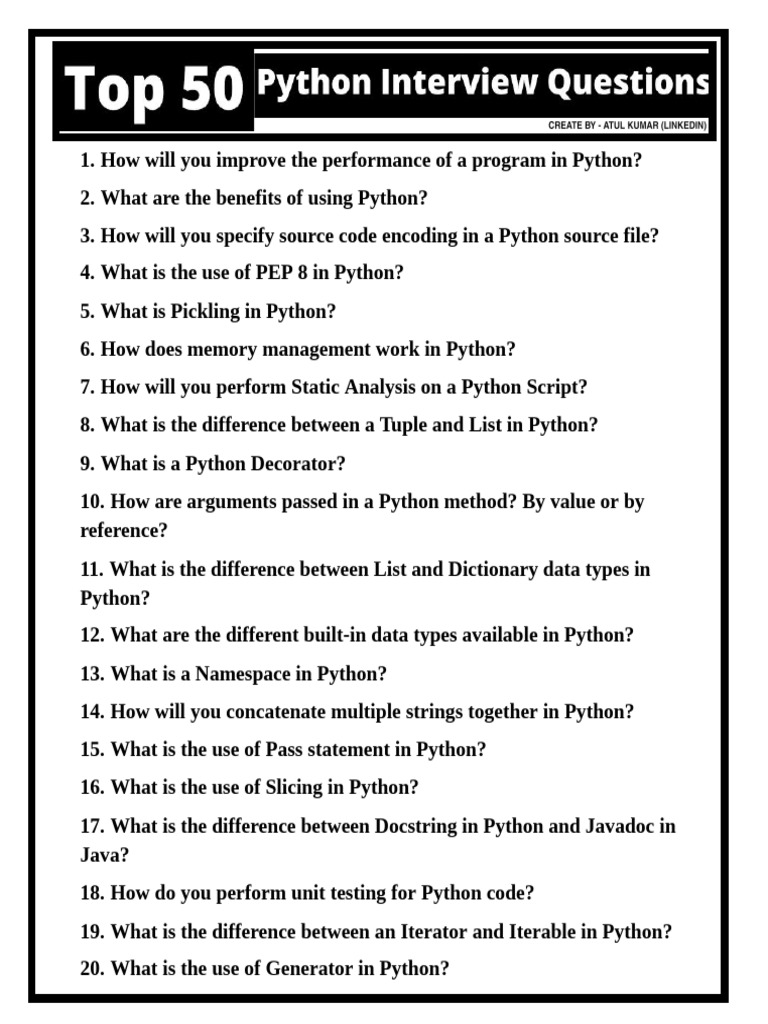 Top 50 Python Interview Questions

CREATE BY - ATUL KUMAR (LINKEDIN)

1. How will you improve the performance of a program in Python?

2. What are the benefits of using Python?

3. How will you specify source code encoding in a Python source file?

4. What is the use of PEP 8 in Python?

5. What is Pickling in Python?

6. How does memory management work in Python?

7. How will you perform Static Analysis on a Python Script?

8. What is the difference between a Tuple and List in Python?

9. What is a Python Decorator?

10. How are arguments passed in a Python method? By value or by reference?

11. What is the difference between List and Dictionary data types in Python?

12. What are the different built-in data types available in Python?

13. What is a Namespace in Python?

14. How will you concatenate multiple strings together in Python?

15. What is the use of Pass statement in Python?

16. What is the use of Slicing in Python?

17. What is the difference between Docstring in Python and Javadoc in Java?

18. How do you perform unit testing for Python code?

19. What is the difference between an Iterator and Iterable in Python?

20. What is the use of Generator in Python?